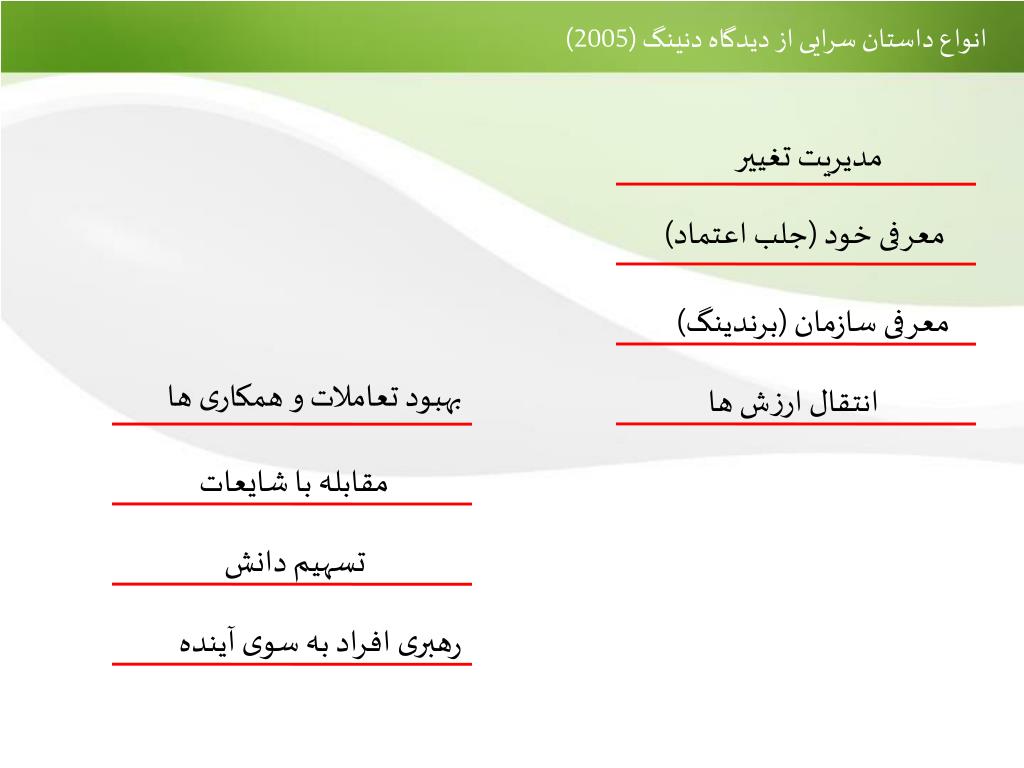 انواع داستان سرایی از دیدگاه دنینگ (2005)

مدیریت تغییر

معرفی خود (جلب اعتماد)

معرفی سازمان (برندینگ)

انتقال ارزش ها

بهبود تعاملات و همکاری ها

مقابله با شایعات

تسهیم دانش

رهبری افراد به سوی آینده